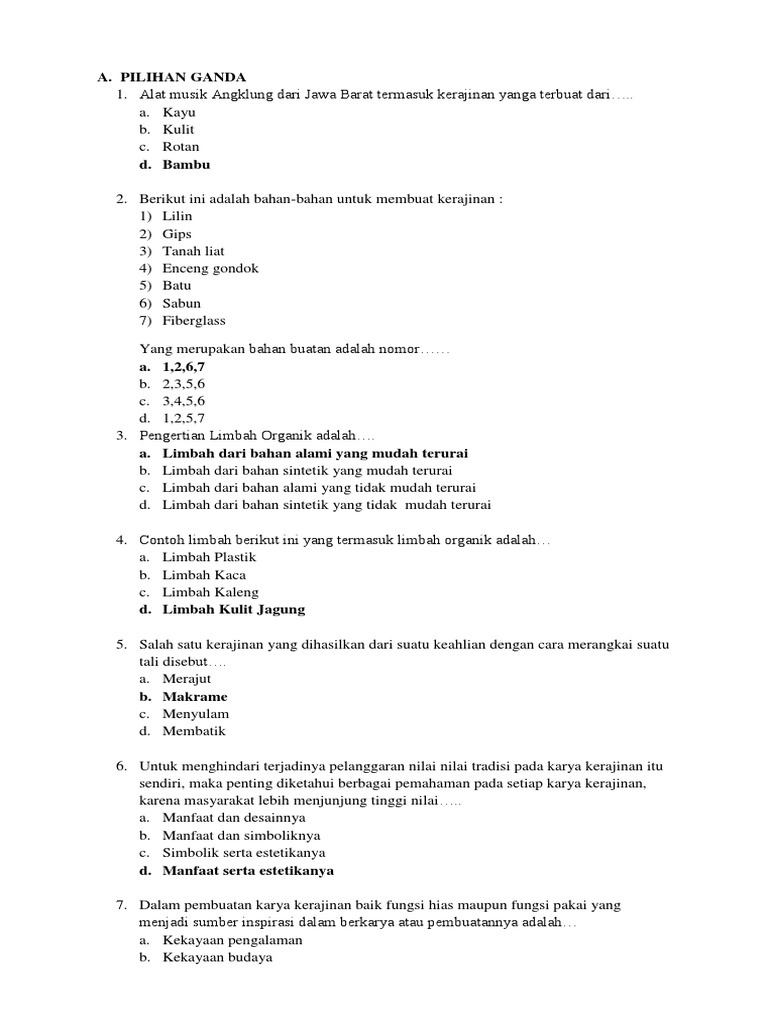 A. PILIHAN GANDA

1. Alat musik Angklung dari Jawa Barat termasuk kerajinan yanga terbuat dari…..
a. Kayu
b. Kulit
c. Rotan
d. Bambu

2. Berikut ini adalah bahan-bahan untuk membuat kerajinan :
1) Lilin
2) Gips
3) Tanah liat
4) Enceng gondok
5) Batu
6) Sabun
7) Fiberglass

Yang merupakan bahan buatan adalah nomor……
a. 1,2,6,7
b. 2,3,5,6
c. 3,4,5,6
d. 1,2,5,7

3. Pengertian Limbah Organik adalah….
a. Limbah dari bahan alami yang mudah terurai
b. Limbah dari bahan sintetik yang mudah terurai
c. Limbah dari bahan alami yang tidak mudah terurai
d. Limbah dari bahan sintetik yang tidak mudah terurai

4. Contoh limbah berikut ini yang termasuk limbah organik adalah…
a. Limbah Plastik
b. Limbah Kaca
c. Limbah Kaleng
d. Limbah Kulit Jagung

5. Salah satu kerajinan yang dihasilkan dari suatu keahlian dengan cara merangkai suatu tali disebut….
a. Merajut
b. Makrame
c. Menyulam
d. Membatik

6. Untuk menghindari terjadinya pelanggaran nilai nilai tradisi pada karya kerajinan itu sendiri, maka penting diketahui berbagai pemahaman pada setiap karya kerajinan, karena masyarakat lebih menjunjung tinggi nilai…..
a. Manfaat dan desainnya
b. Manfaat dan simboliknya
c. Simbolik serta estetikanya
d. Manfaat serta estetikanya

7. Dalam pembuatan karya kerajinan baik fungsi hias maupun fungsi pakai yang menjadi sumber inspirasi dalam berkarya atau pembuatannya adalah…
a. Kekayaan pengalaman
b. Kekayaan budaya